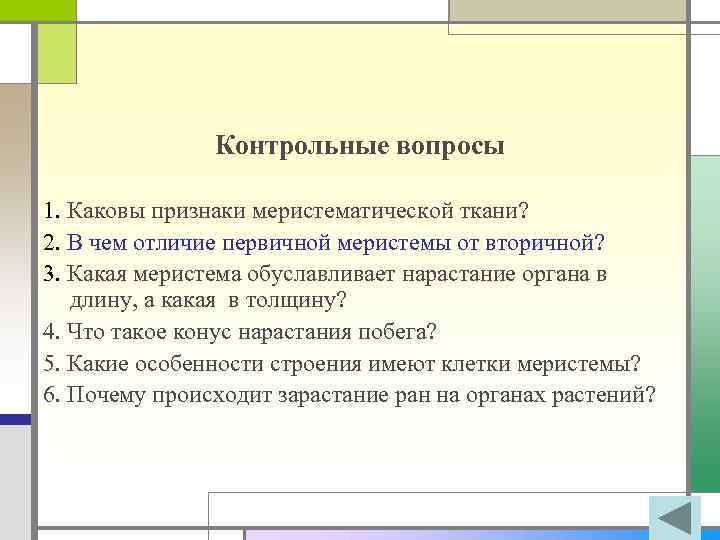 Контрольные вопросы

1. Каковы признаки меристематической ткани?

2. В чем отличие первичной меристемы от вторичной?

3. Какая меристема обуславливает нарастание органа в длину, а какая в толщину?

4. Что такое конус нарастания побега?

5. Какие особенности строения имеют клетки меристемы?

6. Почему происходит зарастание ран на органах растений?